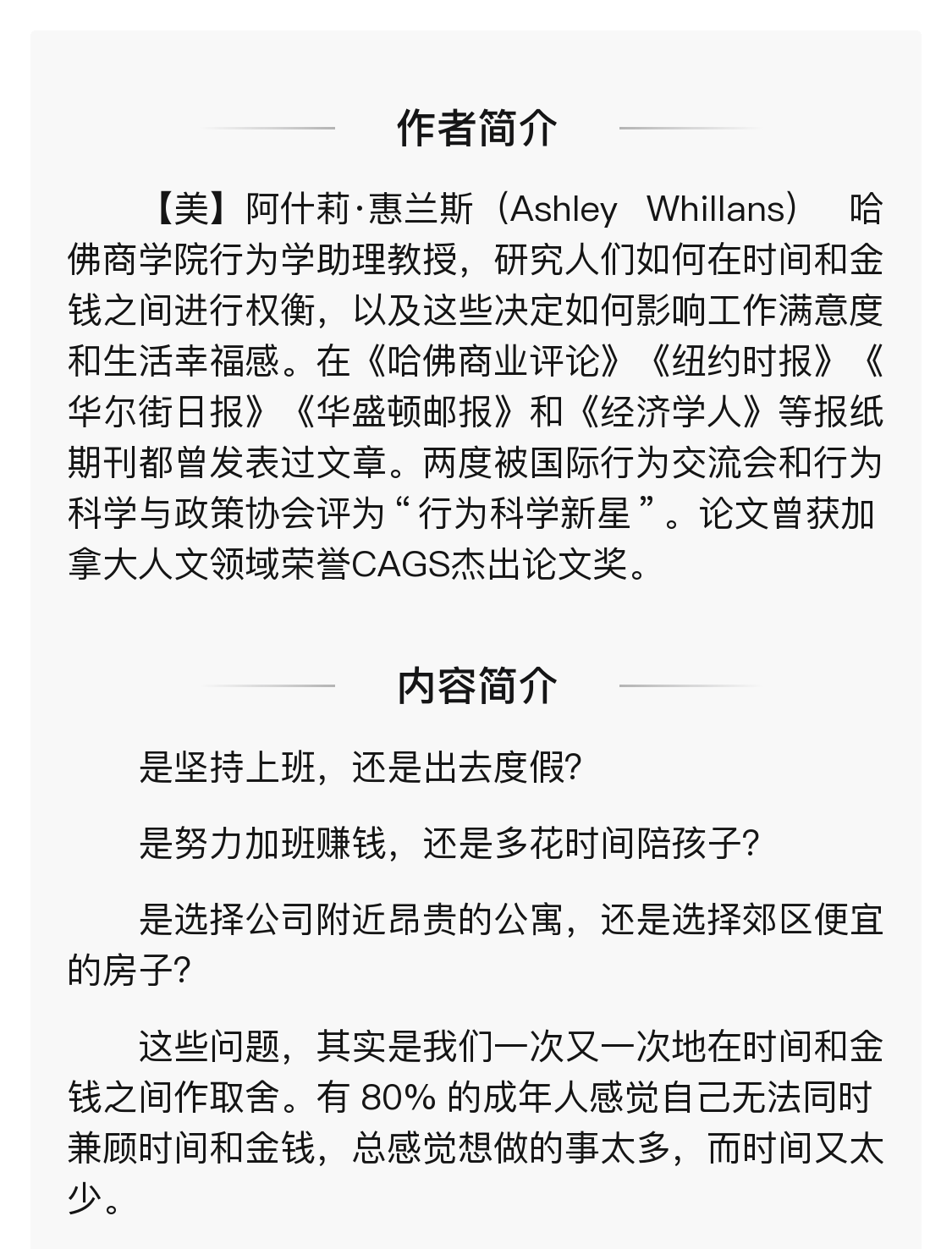 作者简介

【美】阿什莉·惠兰斯（Ashley Whillans） 哈佛商学院行为学助理教授，研究人们如何在时间和金钱之间进行权衡，以及这些决定如何影响工作满意度和生活幸福感。在《哈佛商业评论》《纽约时报》《华尔街日报》《华盛顿邮报》和《经济学人》等报纸期刊都曾发表过文章。两度被国际行为交流会和行为科学与政策协会评为“行为科学新星”。论文曾获加拿大人文领域荣誉CAGS杰出论文奖。

内容简介

是坚持上班，还是出去度假?

是努力加班赚钱，还是多花时间陪孩子?

是选择公司附近昂贵的公寓，还是选择郊区便宜的房子?

这些问题，其实是我们一次又一次地在时间和金钱之间作取舍。有80%的成年人感觉自己无法同时兼顾时间和金钱，总感觉想做的事太多，而时间又太少。